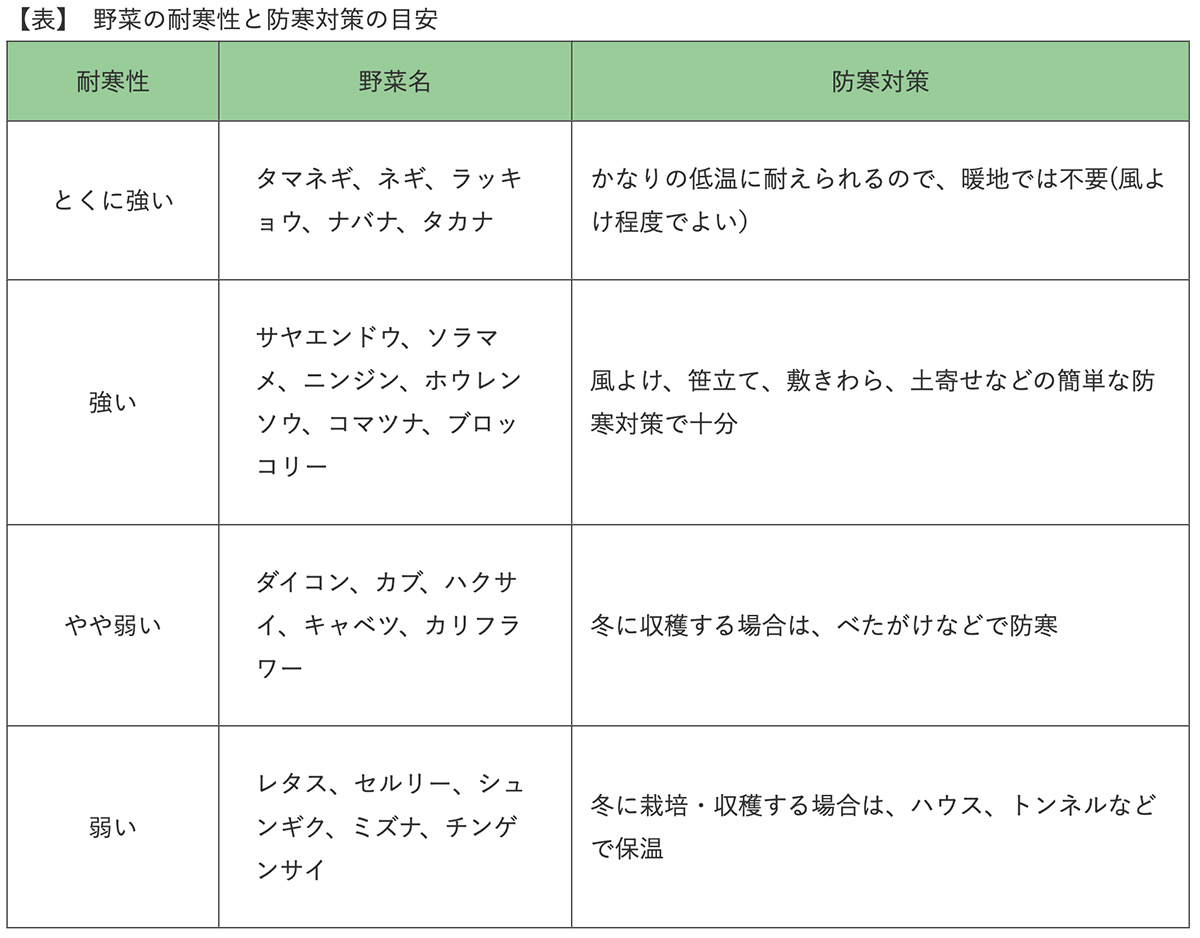 【表】 野菜の耐寒性と防寒対策の目安

| 耐寒性 | 野菜名 | 防寒対策 |
|---|---|---|
| とくに強い | タマネギ、ネギ、ラッキョウ、ナバナ、タカナ | かなりの低温に耐えられるので、暖地では不要(風よけ程度でよい) |
| 強い | サヤエンドウ、ソラマメ、ニンジン、ホウレンソウ、コマツナ、ブロッコリー | 風よけ、笹立て、敷きわら、土寄せなどの簡単な防寒対策で十分 |
| やや弱い | ダイコン、カブ、ハクサイ、キャベツ、カリフラワー | 冬に収穫する場合は、べたがけなどで防寒 |
| 弱い | レタス、セルリー、シュンギク、ミズナ、チンゲンサイ | 冬に栽培・収穫する場合は、ハウス、トンネルなどで保温 |